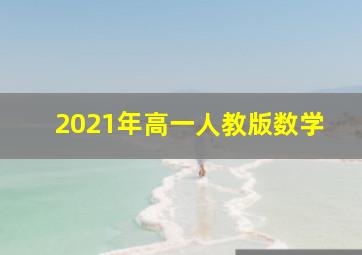 2021年高一人教版数学